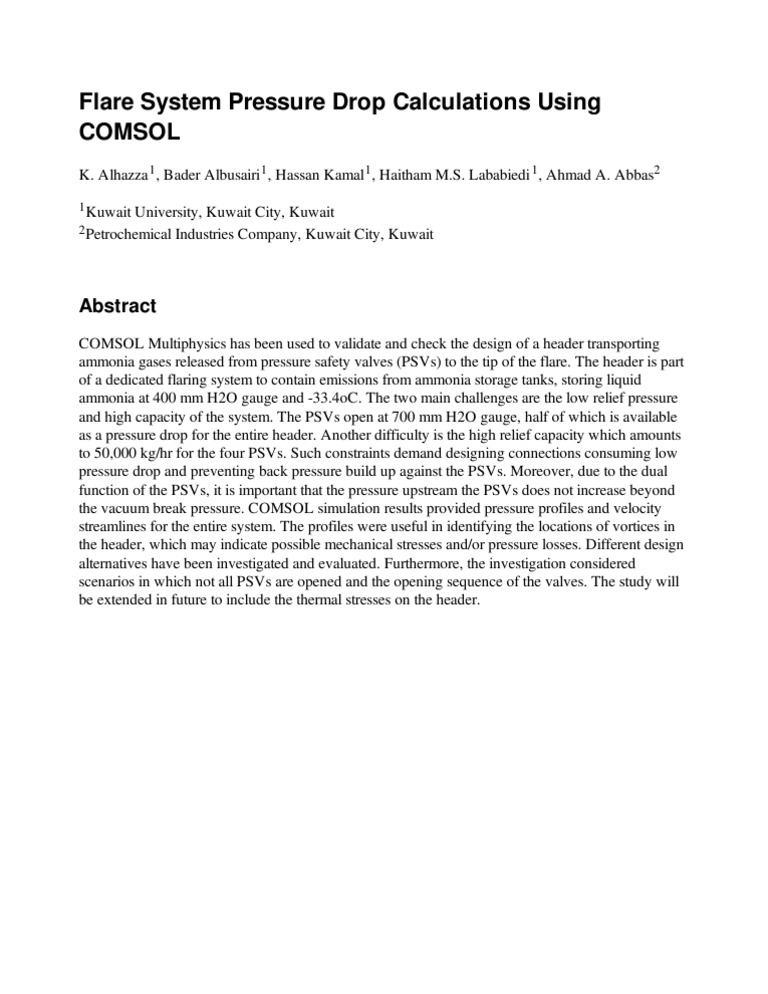 Flare System Pressure Drop Calculations Using COMSOL

K. Alhazza$^1$, Bader Albusairi$^1$, Hassan Kamal$^1$, Haitham M.S. Lababiedi$^1$, Ahmad A. Abbas$^2$

$^1$Kuwait University, Kuwait City, Kuwait
$^2$Petrochemical Industries Company, Kuwait City, Kuwait

Abstract

COMSOL Multiphysics has been used to validate and check the design of a header transporting ammonia gases released from pressure safety valves (PSVs) to the tip of the flare. The header is part of a dedicated flaring system to contain emissions from ammonia storage tanks, storing liquid ammonia at 400 mm H2O gauge and -33.4oC. The two main challenges are the low relief pressure and high capacity of the system. The PSVs open at 700 mm H2O gauge, half of which is available as a pressure drop for the entire header. Another difficulty is the high relief capacity which amounts to 50,000 kg/hr for the four PSVs. Such constraints demand designing connections consuming low pressure drop and preventing back pressure build up against the PSVs. Moreover, due to the dual function of the PSVs, it is important that the pressure upstream the PSVs does not increase beyond the vacuum break pressure. COMSOL simulation results provided pressure profiles and velocity streamlines for the entire system. The profiles were useful in identifying the locations of vortices in the header, which may indicate possible mechanical stresses and/or pressure losses. Different design alternatives have been investigated and evaluated. Furthermore, the investigation considered scenarios in which not all PSVs are opened and the opening sequence of the valves. The study will be extended in future to include the thermal stresses on the header.